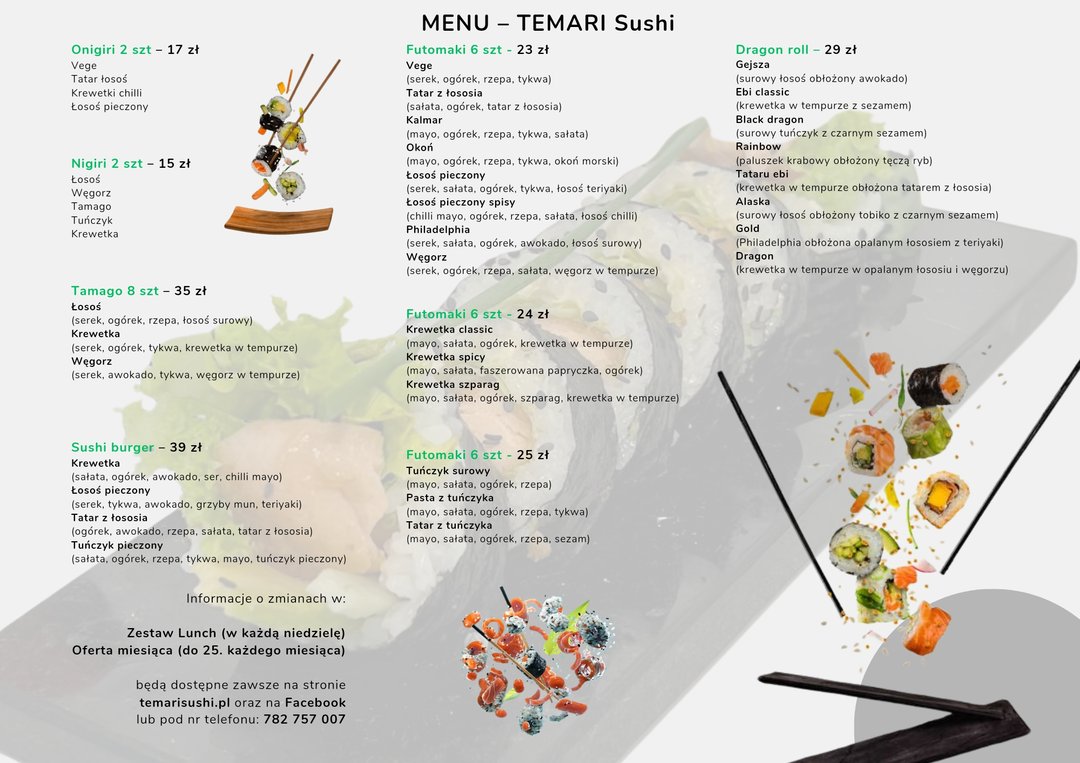 MENU – TEMARI Sushi

Onigiri 2 szt – 17 zł
Vege
Tatar łosoś
Krewetki chilli
Łosoś pieczony

Nigiri 2 szt – 15 zł
Łosoś
Węgorz
Tamago
Tuńczyk
Krewetka

Tamago 8 szt – 35 zł
Łosoś
(serek, ogórek, rzepa, łosoś surowy)
Krewetka
(serek, ogórek, tykwa, krewetka w tempurze)
Węgorz
(serek, awokado, tykwa, węgorz w tempurze)

Sushi burger – 39 zł
Krewetka
(sałata, ogórek, awokado, ser, chilli mayo)
Łosoś pieczony
(serek, tykwa, awokado, grzyby mun, teriyaki)
Tatar z łososia
(ogórek, awokado, rzepa, sałata, tatar z łososia)
Tuńczyk pieczony
(sałata, ogórek, rzepa, tykwa, mayo, tuńczyk pieczony)

Informacje o zmianach w:

Zestaw Lunch (w każdą niedzielę)
Oferta miesiąca (do 25. każdego miesiąca)

będą dostępne zawsze na stronie
temarisushi.pl oraz na Facebook
lub pod nr telefonu: 782 757 007

Futomaki 6 szt - 23 zł
Vege
(serek, ogórek, rzepa, tykwa)
Tatar z łososia
(sałata, ogórek, tatar z łososia)
Kalmar
(mayo, ogórek, rzepa, tykwa, sałata)
Okoń
(mayo, ogórek, rzepa, tykwa, okoń morski)
Łosoś pieczony
(serek, sałata, ogórek, tykwa, łosoś teriyaki)
Łosoś pieczony spisy
(chilli mayo, ogórek, rzepa, sałata, łosoś chilli)
Philadelphia
(serek, sałata, ogórek, awokado, łosoś surowy)
Węgorz
(serek, ogórek, rzepa, sałata, węgorz w tempurze)

Futomaki 6 szt - 24 zł
Krewetka classic
(mayo, sałata, ogórek, krewetka w tempurze)
Krewetka spicy
(mayo, sałata, faszerowana papryczka, ogórek)
Krewetka szparag
(mayo, sałata, ogórek, szparag, krewetka w tempurze)

Futomaki 6 szt - 25 zł
Tuńczyk surowy
(mayo, sałata, ogórek, rzepa)
Pasta z tuńczyka
(mayo, sałata, ogórek, rzepa, tykwa)
Tatar z tuńczyka
(mayo, sałata, ogórek, rzepa, sezam)

Dragon roll – 29 zł
Gejsza
(surowy łosoś obłożony awokado)
Ebi classic
(krewetka w tempurze z sezamem)
Black dragon
(surowy tuńczyk z czarnym sezamem)
Rainbow
(paluszek krabowy obłożony tęczą ryb)
Tataru ebi
(krewetka w tempurze obłożona tatarem z łososia)
Alaska
(surowy łosoś obłożony tobiko z czarnym sezamem)
Gold
(Philadelphia obłożona opalanym łososiem z teriyaki)
Dragon
(krewetka w tempurze w opalanym łososiu i węgorzu)